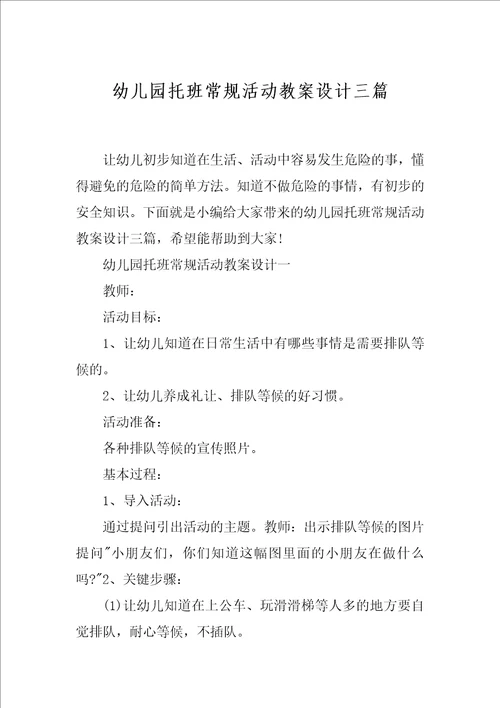 幼儿园托班常规活动教案设计三篇

让幼儿初步知道在生活、活动中容易发生危险的事，懂得避免的危险的简单方法。知道不做危险的事情，有初步的安全知识。下面就是小编给大家带来的幼儿园托班常规活动教案设计三篇，希望能帮助到大家!

幼儿园托班常规活动教案设计一

教师：

活动目标：

1、让幼儿知道在日常生活中有哪些事情是需要排队等候的。

2、让幼儿养成礼让、排队等候的好习惯。

活动准备：

各种排队等候的宣传照片。

基本过程：

1、导入活动：

通过提问引出活动的主题。教师：出示排队等候的图片提问"小朋友们，你们知道这幅图里面的小朋友在做什么吗?"2、关键步骤：

(1)让幼儿知道在上公车、玩滑滑梯等人多的地方要自觉排队，耐心等候，不插队。